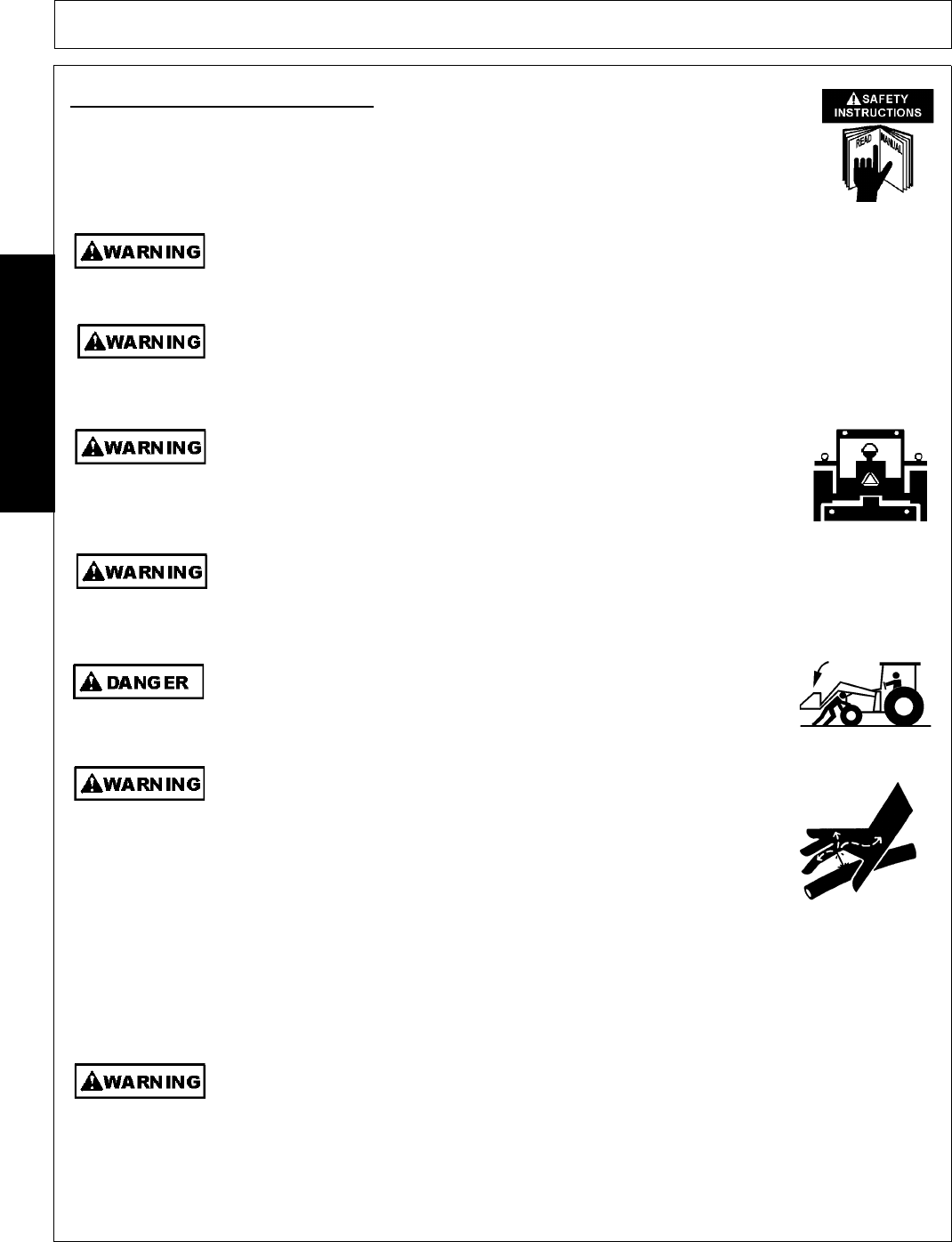 SAFETY INSTRUCTIONS

READ MANUAL

WARNING

WARNING

WARNING

WARNING

DANGER

WARNING

WARNING